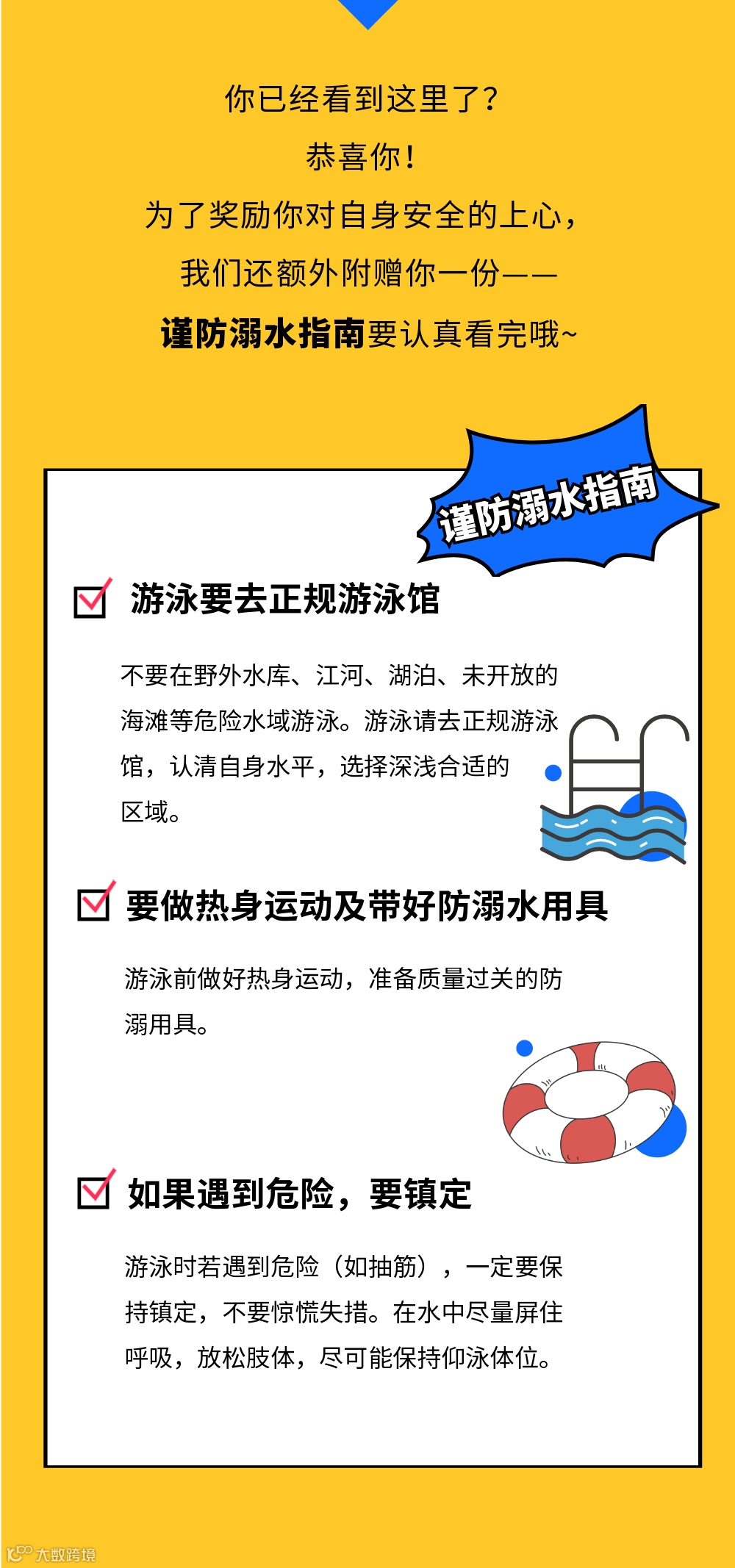 你已经看到这里了?

恭喜你!

为了奖励你对自身安全的上心,

我们还额外附赠你一份——

谨防溺水指南要认真看完哦~

谨防溺水指南

☑ 游泳要去正规游泳馆

不要在野外水库、江河、湖泊、未开放的海滩等危险水域游泳。游泳请去正规游泳馆,认清自身水平,选择深浅合适的区域。

☑ 要做热身运动及带好防溺水用具

游泳前做好热身运动,准备质量过关的防溺用具。

☑ 如果遇到危险,要镇定

游泳时若遇到危险(如抽筋),一定要保持镇定,不要惊慌失措。在水中尽量屏住呼吸,放松肢体,尽可能保持仰泳体位。

大数跨境